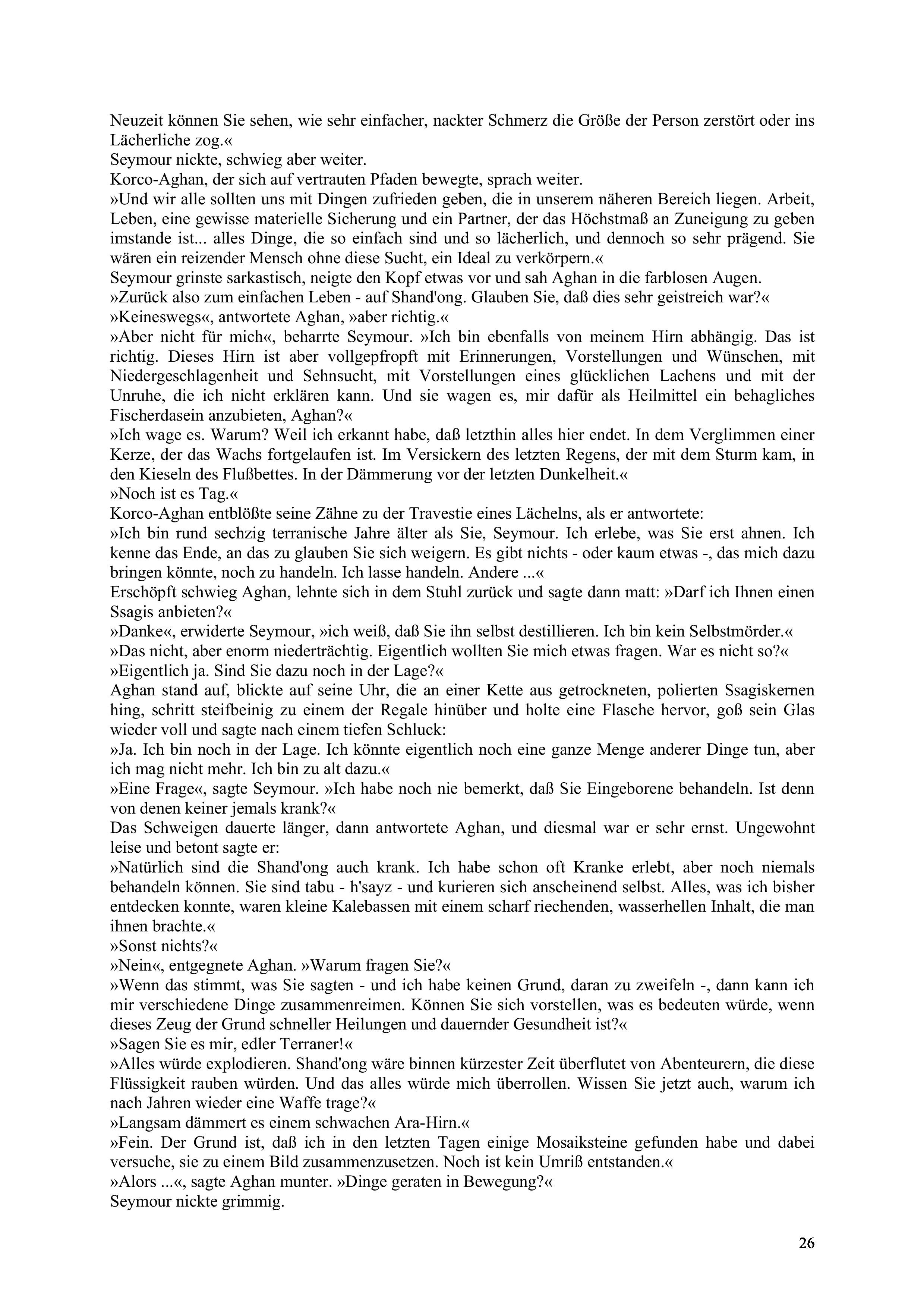 Neuzeit können Sie sehen, wie sehr einfacher, nackter Schmerz die Größe der Person zerstört oder ins Lächerliche zog.«
Seymour nickte, schwieg aber weiter.
Korco-Aghan, der sich auf vertrauten Pfaden bewegte, sprach weiter.
»Und wir alle sollten uns mit Dingen zufrieden geben, die in unserem näheren Bereich liegen. Arbeit, Leben, eine gewisse materielle Sicherung und ein Partner, der das Höchstmaß an Zuneigung zu geben imstande ist... alles Dinge, die so einfach sind und so lächerlich, und dennoch so sehr prägend. Sie wären ein reizender Mensch ohne diese Sucht, ein Ideal zu verkörpern.«
Seymour grinste sarkastisch, neigte den Kopf etwas vor und sah Aghan in die farblosen Augen.
»Zurück also zum einfachen Leben - auf Shand'ong. Glauben Sie, daß dies sehr geistreich war?«
»Keineswegs«, antwortete Aghan, »aber richtig.«
»Aber nicht für mich«, beharrte Seymour. »Ich bin ebenfalls von meinem Hirn abhängig. Das ist richtig. Dieses Hirn ist aber vollgepfropft mit Erinnerungen, Vorstellungen und Wünschen, mit Niedergeschlagenheit und Sehnsucht, mit Vorstellungen eines glücklichen Lachens und mit der Unruhe, die ich nicht erklären kann. Und sie wagen es, mir dafür als Heilmittel ein behagliches Fischerdasein anzubieten, Aghan?«
»Ich wage es. Warum? Weil ich erkannt habe, daß letzthin alles hier endet. In dem Verglimmen einer Kerze, der das Wachs fortgelaufen ist. Im Versickern des letzten Regens, der mit dem Sturm kam, in den Kieseln des Flußbettes. In der Dämmerung vor der letzten Dunkelheit.«
»Noch ist es Tag.«
Korco-Aghan entblößte seine Zähne zu der Travestie eines Lächelns, als er antwortete:
»Ich bin rund sechzig terranische Jahre älter als Sie, Seymour. Ich erlebe, was Sie erst ahnen. Ich kenne das Ende, an das zu glauben Sie sich weigern. Es gibt nichts - oder kaum etwas -, das mich dazu bringen könnte, noch zu handeln. Ich lasse handeln. Andere ...«
Erschöpft schwieg Aghan, lehnte sich in dem Stuhl zurück und sagte dann matt: »Darf ich Ihnen einen Ssagis anbieten?«
»Danke«, erwiderte Seymour, »ich weiß, daß Sie ihn selbst destillieren. Ich bin kein Selbstmörder.«
»Das nicht, aber enorm niederträchtig. Eigentlich wollten Sie mich etwas fragen. War es nicht so?«
»Eigentlich ja. Sind Sie dazu noch in der Lage?«
Aghan stand auf, blickte auf seine Uhr, die an einer Kette aus getrockneten, polierten Ssagiskernen hing, schritt steifbeinig zu einem der Regale hinüber und holte eine Flasche hervor, goß sein Glas wieder voll und sagte nach einem tiefen Schluck:
»Ja. Ich bin noch in der Lage. Ich könnte eigentlich noch eine ganze Menge anderer Dinge tun, aber ich mag nicht mehr. Ich bin zu alt dazu.«
»Eine Frage«, sagte Seymour. »Ich habe noch nie bemerkt, daß Sie Eingeborene behandeln. Ist denn von denen keiner jemals krank?«
Das Schweigen dauerte länger, dann antwortete Aghan, und diesmal war er sehr ernst. Ungewohnt leise und betont sagte er:
»Natürlich sind die Shand'ong auch krank. Ich habe schon oft Kranke erlebt, aber noch niemals behandeln können. Sie sind tabu - h'sayz - und kurieren sich anscheinend selbst. Alles, was ich bisher entdecken konnte, waren kleine Kalebassen mit einem scharf riechenden, wasserhellen Inhalt, die man ihnen brachte.«
»Sonst nichts?«
»Nein«, entgegnete Aghan. »Warum fragen Sie?«
»Wenn das stimmt, was Sie sagten - und ich habe keinen Grund, daran zu zweifeln -, dann kann ich mir verschiedene Dinge zusammenreimen. Können Sie sich vorstellen, was es bedeuten würde, wenn dieses Zeug der Grund schneller Heilungen und dauernder Gesundheit ist?«
»Sagen Sie es mir, edler Terraner!«
»Alles würde explodieren. Shand'ong wäre binnen kürzester Zeit überflutet von Abenteurern, die diese Flüssigkeit rauben würden. Und das alles würde mich überrollen. Wissen Sie jetzt auch, warum ich nach Jahren wieder eine Waffe trage?«
»Langsam dämmert es einem schwachen Ara-Hirn.«
»Fein. Der Grund ist, daß ich in den letzten Tagen einige Mosaiksteine gefunden habe und dabei versuche, sie zu einem Bild zusammenzusetzen. Noch ist kein Umriß entstanden.«
»Alors ...«, sagte Aghan munter. »Dinge geraten in Bewegung?«
Seymour nickte grimmig.

26